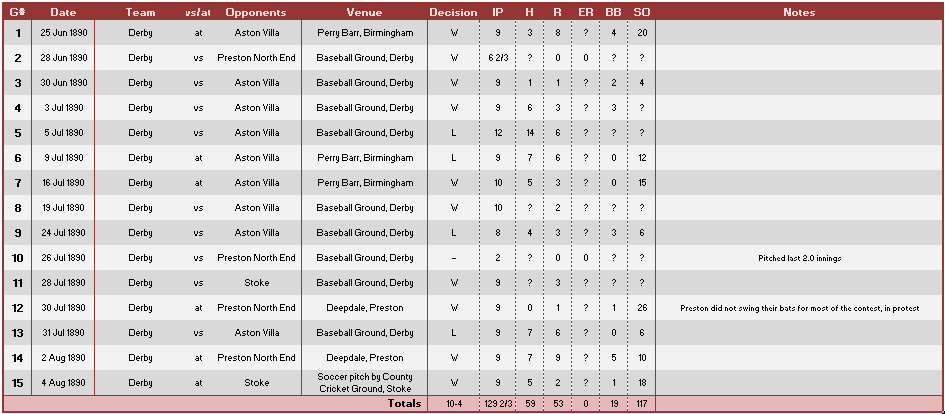 | G# | Date | Team | vs/at | Opponents | Venue | Decision | IP | H | R | ER | BB | SO | Notes |
|---|---|---|---|---|---|---|---|---|---|---|---|---|---|
| 1 | 25 Jun 1890 | Derby | at | Aston Villa | Perry Barr, Birmingham | W | 9 | 3 | 8 | ? | 4 | 20 | |
| 2 | 28 Jun 1890 | Derby | vs | Preston North End | Baseball Ground, Derby | W | 6 2/3 | ? | 0 | 0 | ? | ? | |
| 3 | 30 Jun 1890 | Derby | vs | Aston Villa | Baseball Ground, Derby | W | 9 | 1 | 1 | ? | 2 | 4 | |
| 4 | 3 Jul 1890 | Derby | vs | Aston Villa | Baseball Ground, Derby | W | 9 | 6 | 3 | ? | 3 | ? | |
| 5 | 5 Jul 1890 | Derby | vs | Aston Villa | Baseball Ground, Derby | L | 12 | 14 | 6 | ? | ? | ? | |
| 6 | 9 Jul 1890 | Derby | at | Aston Villa | Perry Barr, Birmingham | L | 9 | 7 | 6 | ? | 0 | 12 | |
| 7 | 16 Jul 1890 | Derby | at | Aston Villa | Perry Barr, Birmingham | W | 10 | 5 | 3 | ? | 0 | 15 | |
| 8 | 19 Jul 1890 | Derby | vs | Aston Villa | Baseball Ground, Derby | W | 10 | ? | 2 | ? | ? | ? | |
| 9 | 24 Jul 1890 | Derby | vs | Aston Villa | Baseball Ground, Derby | L | 8 | 4 | 3 | ? | 3 | 6 | |
| 10 | 26 Jul 1890 | Derby | vs | Preston North End | Baseball Ground, Derby | – | 2 | ? | 0 | 0 | ? | ? | Pitched last 2.0 innings |
| 11 | 28 Jul 1890 | Derby | vs | Stoke | Baseball Ground, Derby | W | 9 | ? | 3 | ? | ? | ? | |
| 12 | 30 Jul 1890 | Derby | at | Preston North End | Deepdale, Preston | W | 9 | 0 | 1 | ? | 1 | 26 | Preston did not swing their bats for most of the contest, in protest |
| 13 | 31 Jul 1890 | Derby | vs | Aston Villa | Baseball Ground, Derby | L | 9 | 7 | 6 | ? | 0 | 6 | |
| 14 | 2 Aug 1890 | Derby | at | Preston North End | Deepdale, Preston | W | 9 | 7 | 9 | ? | 5 | 10 | |
| 15 | 4 Aug 1890 | Derby | at | Stoke | Soccer pitch by County Cricket Ground, Stoke | W | 9 | 5 | 2 | ? | 1 | 18 | |
| | | | | | Totals | 10-4 | 129 2/3 | 59 | 53 | 0 | 19 | 117 | |